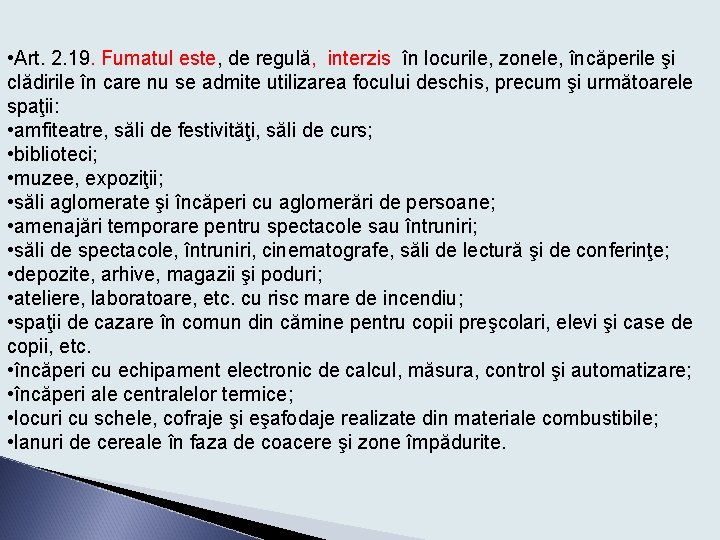 •Art. 2.19. Fumatul este, de regulă, interzis în locurile, zonele, încăperile şi clădirile în care nu se admite utilizarea focului deschis, precum şi următoarele spaţii:
•amfiteatre, săli de festivităţi, săli de curs;
•biblioteci;
•muzee, expoziţii;
•săli aglomerate şi încăperi cu aglomerări de persoane;
•amenajări temporare pentru spectacole sau întruniri;
•săli de spectacole, întruniri, cinematografe, săli de lectură şi de conferinţe;
•depozite, arhive, magazii şi poduri;
•ateliere, laboratoare, etc. cu risc mare de incendiu;
•spaţii de cazare în comun din cămine pentru copii preşcolari, elevi şi case de copii, etc.
•încăperi cu echipament electronic de calcul, măsura, control şi automatizare;
•încăperi ale centralelor termice;
•locuri cu schele, cofraje şi eşafodaje realizate din materiale combustibile;
•lanuri de cereale în faza de coacere şi zone împădurite.